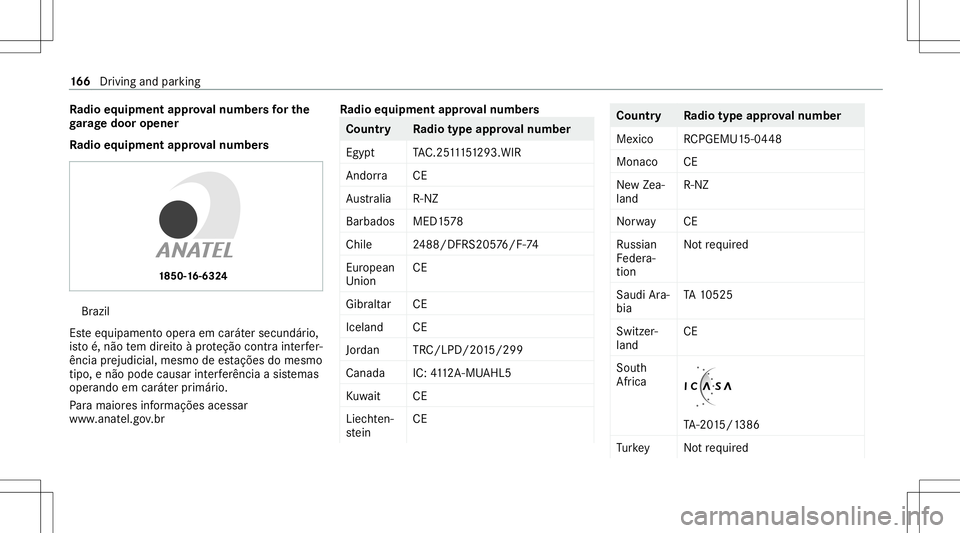 166 Driving and parking

Radio equipment approval numbers for the garage door opener

Radio equipment approval numbers

ANATEL

1850-16-6324

Brazil

Este equipamento opera em caráter secundário, isto é, não tem direito à proteção contra interferência prejudicial, mesmo de estações do mesmo tipo, e não pode causar interferência a sistemas operando em caráter primário.

Para maiores informações acessar www.anatel.gov.br

Radio equipment approval numbers

| Country | Radio type approval number |
|---|---|
| Egypt | TAC.2511151293.WIR |
| Andorra | CE |
| Australia | R-NZ |
| Barbados | MED1578 |
| Chile | 2488/DFRS20576/F-74 |
| European Union | CE |
| Gibraltar | CE |
| Iceland | CE |
| Jordan | TRC/LPD/2015/299 |
| Canada | IC: 4112A-MUAHL5 |
| Kuwait | CE |
| Liechtenstein | CE |

| Country | Radio type approval number |
|---|---|
| Mexico | RCPGEMU15-0448 |
| Monaco | CE |
| New Zealand | R-NZ |
| Norway | CE |
| Russian Federation | Not required |
| Saudi Arabia | TA 10525 |
| Switzerland | CE |
| South Africa | ICASA TA-2015/1386 |
| Turkey | Not required |

carmanualsonline.info